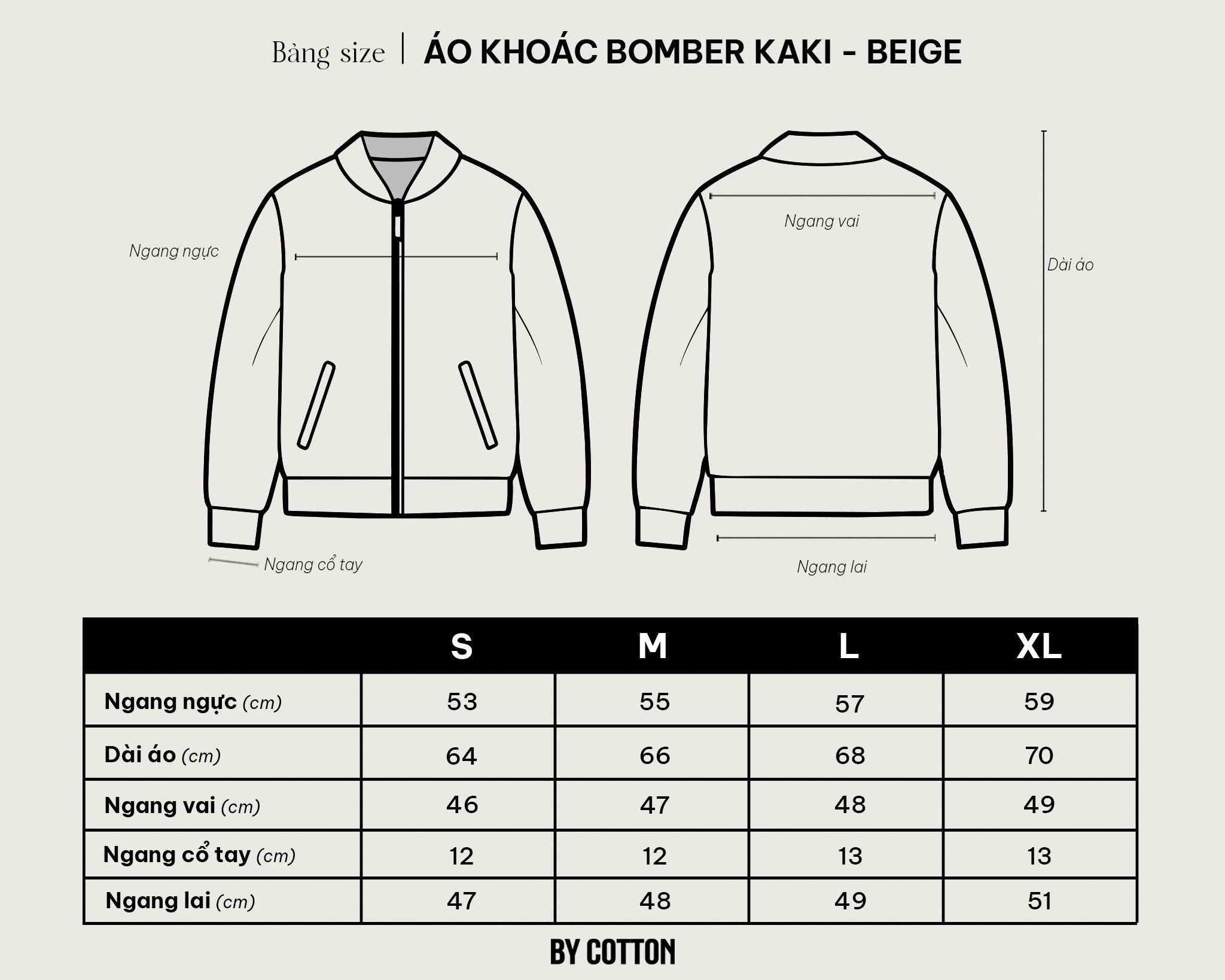 Bảng size | ÁO KHOÁC BOMBER KAKI - BEIGE

Ngang ngực

Ngang vai

Dài áo

Ngang cổ tay

Ngang lai

| | S | M | L | XL |
|---|---|---|---|---|
| Ngang ngực (cm) | 53 | 55 | 57 | 59 |
| Dài áo (cm) | 64 | 66 | 68 | 70 |
| Ngang vai (cm) | 46 | 47 | 48 | 49 |
| Ngang cổ tay (cm) | 12 | 12 | 13 | 13 |
| Ngang lai (cm) | 47 | 48 | 49 | 51 |

BY COTTON